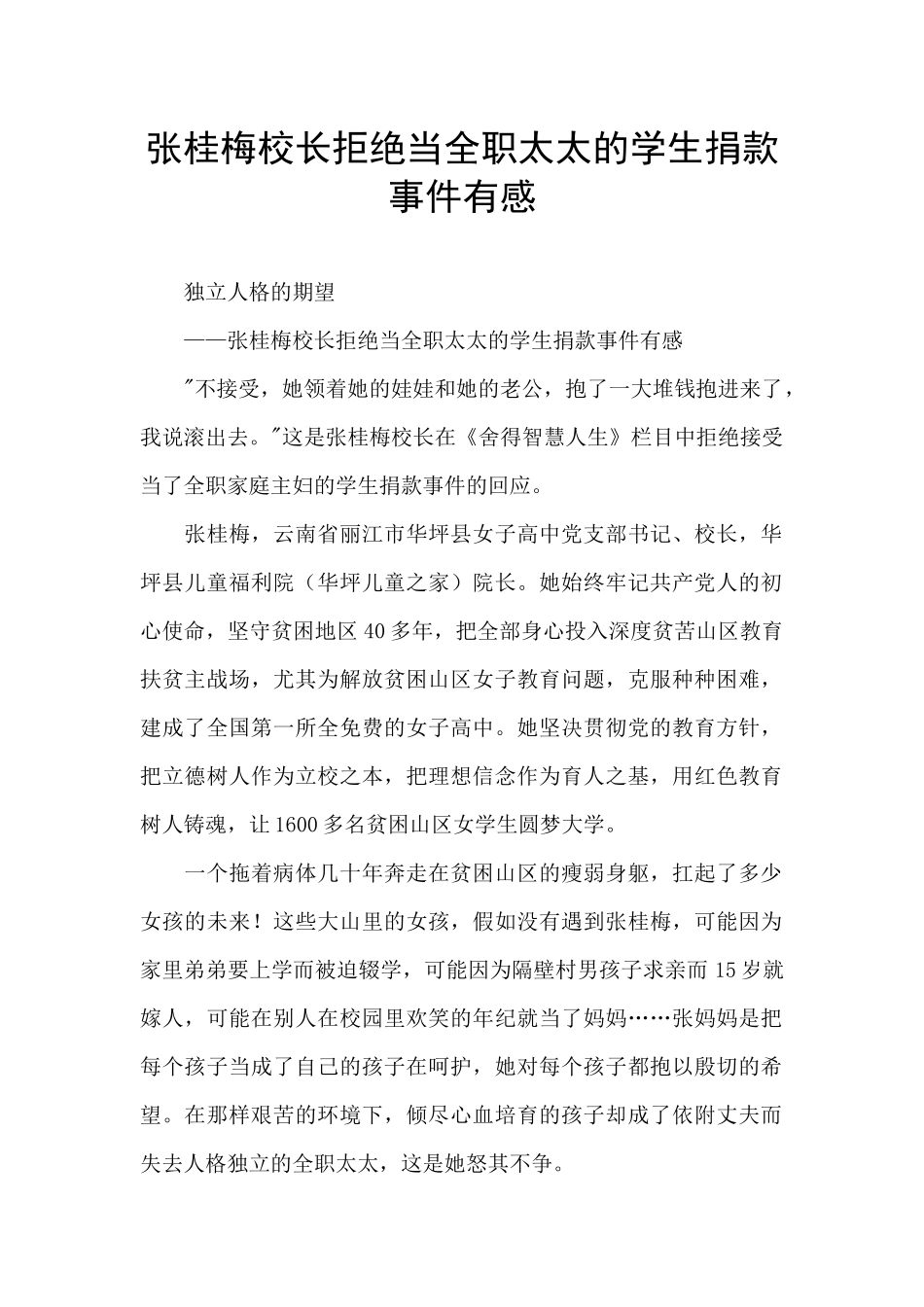 张桂梅校长拒绝当全职太太的学生捐款事件有感

独立人格的期望

——张桂梅校长拒绝当全职太太的学生捐款事件有感

"不接受，她领着她的娃娃和她的老公，抱了一大堆钱抱进来了，我说滚出去。"这是张桂梅校长在《舍得智慧人生》栏目中拒绝接受当了全职家庭主妇的学生捐款事件的回应。

张桂梅，云南省丽江市华坪县女子高中党支部书记、校长，华坪县儿童福利院（华坪儿童之家）院长。她始终牢记共产党人的初心使命，坚守贫困地区40多年，把全部身心投入深度贫苦山区教育扶贫主战场，尤其为解放贫困山区女子教育问题，克服种种困难，建成了全国第一所全免费的女子高中。她坚决贯彻党的教育方针，把立德树人作为立校之本，把理想信念作为育人之基，用红色教育树人铸魂，让1600多名贫困山区女学生圆梦大学。

一个拖着病体几十年奔走在贫困山区的瘦弱身躯，扛起了多少女孩的未来！这些大山里的女孩，假如没有遇到张桂梅，可能因为家里弟弟要上学而被迫辍学，可能因为隔壁村男孩子求亲而15岁就嫁人，可能在别人在校园里欢笑的年纪就当了妈妈……张妈妈是把每个孩子当成了自己的孩子在呵护，她对每个孩子都抱以殷切的希望。在那样艰苦的环境下，倾尽心血培育的孩子却成了依附丈夫而失去人格独立的全职太太，这是她怒其不争。